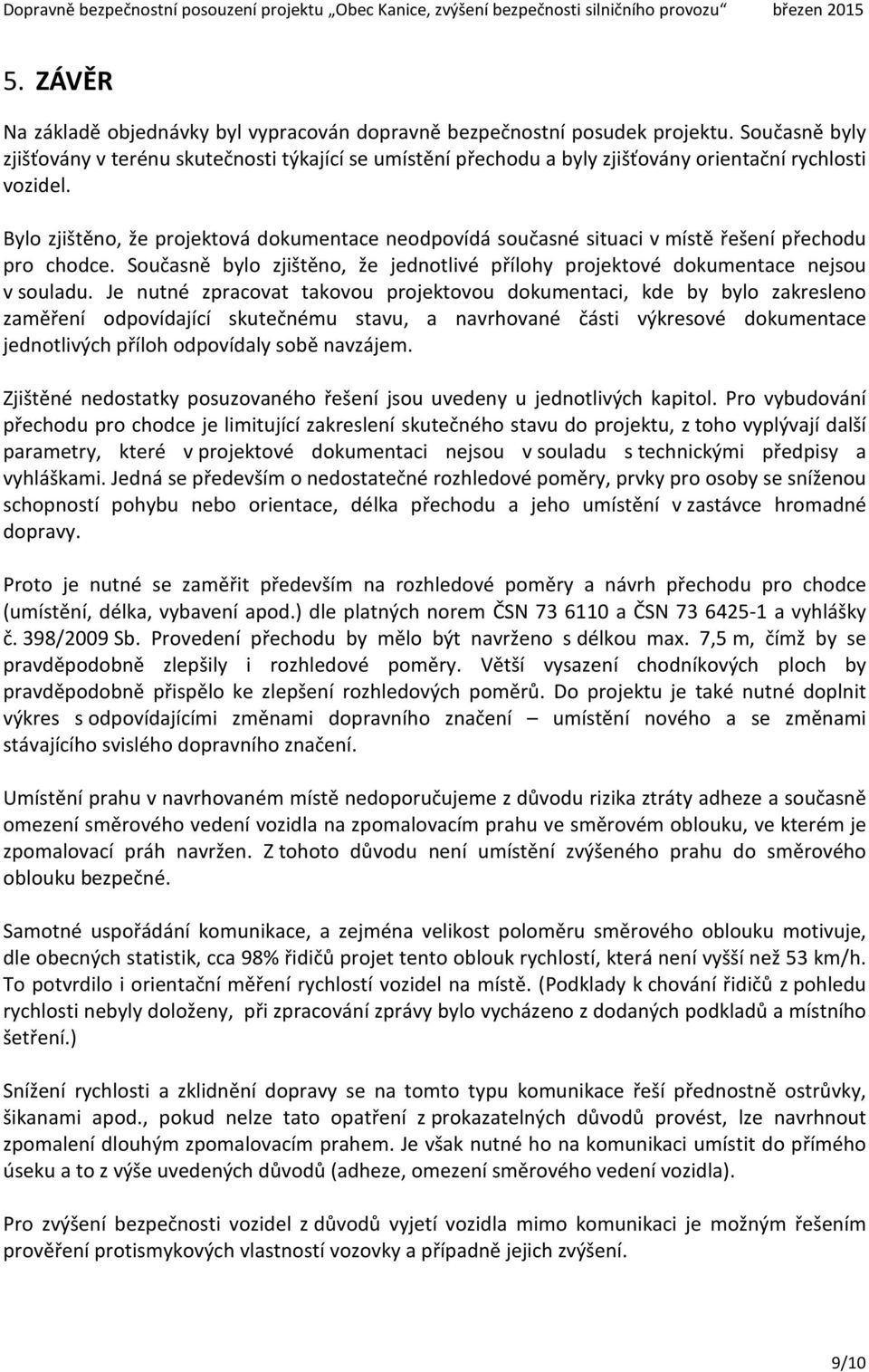 Dopravně bezpečnostní posouzení projektu „Obec Kanice, zvýšení bezpečnosti silničního provozu“ březen 2015

5. ZÁVĚR

Na základě objednávky byl vypracován dopravně bezpečnostní posudek projektu. Současně byly zjišťovány v terénu skutečnosti týkající se umístění přechodu a byly zjišťovány orientační rychlosti vozidel.

Bylo zjištěno, že projektová dokumentace neodpovídá současné situaci v místě řešení přechodu pro chodce. Současně bylo zjištěno, že jednotlivé přílohy projektové dokumentace nejsou v souladu. Je nutné zpracovat takovou projektovou dokumentaci, kde by bylo zakresleno zaměření odpovídající skutečnému stavu, a navrhované části výkresové dokumentace jednotlivých příloh odpovídaly sobě navzájem.

Zjištěné nedostatky posuzovaného řešení jsou uvedeny u jednotlivých kapitol. Pro vybudování přechodu pro chodce je limitující zakreslení skutečného stavu do projektu, z toho vyplývají další parametry, které v projektové dokumentaci nejsou v souladu s technickými předpisy a vyhláškami. Jedná se především o nedostatečné rozhledové poměry, prvky pro osoby se sníženou schopností pohybu nebo orientace, délka přechodu a jeho umístění v zastávce hromadné dopravy.

Proto je nutné se zaměřit především na rozhledové poměry a návrh přechodu pro chodce (umístění, délka, vybavení apod.) dle platných norem ČSN 73 6110 a ČSN 73 6425-1 a vyhlášky č. 398/2009 Sb. Provedení přechodu by mělo být navrženo s délkou max. 7,5 m, čímž by se pravděpodobně zlepšily i rozhledové poměry. Větší vysazení chodníkových ploch by pravděpodobně přispělo ke zlepšení rozhledových poměrů. Do projektu je také nutné doplnit výkres s odpovídajícími změnami dopravního značení – umístění nového a se změnami stávajícího svislého dopravního značení.

Umístění prahu v navrhovaném místě nedoporučujeme z důvodu rizika ztráty adheze a současně omezení směrového vedení vozidla na zpomalovacím prahu ve směrovém oblouku, ve kterém je zpomalovací práh navržen. Z tohoto důvodu není umístění zvýšeného prahu do směrového oblouku bezpečné.

Samotné uspořádání komunikace, a zejména velikost poloměru směrového oblouku motivuje, dle obecných statistik, cca 98% řidičů projet tento oblouk rychlostí, která není vyšší než 53 km/h. To potvrdilo i orientační měření rychlostí vozidel na místě. (Podklady k chování řidičů z pohledu rychlosti nebyly doloženy, při zpracování zprávy bylo vycházeno z dodaných podkladů a místního šetření.)

Snížení rychlosti a zklidnění dopravy se na tomto typu komunikace řeší přednostně ostrůvky, šikanami apod., pokud nelze tato opatření z prokazatelných důvodů provést, lze navrhnout zpomalení dlouhým zpomalovacím prahem. Je však nutné ho na komunikaci umístit do přímého úseku a to z výše uvedených důvodů (adheze, omezení směrového vedení vozidla).

Pro zvýšení bezpečnosti vozidel z důvodů vyjetí vozidla mimo komunikaci je možným řešením prověření protismykových vlastností vozovky a případně jejich zvýšení.

9/10